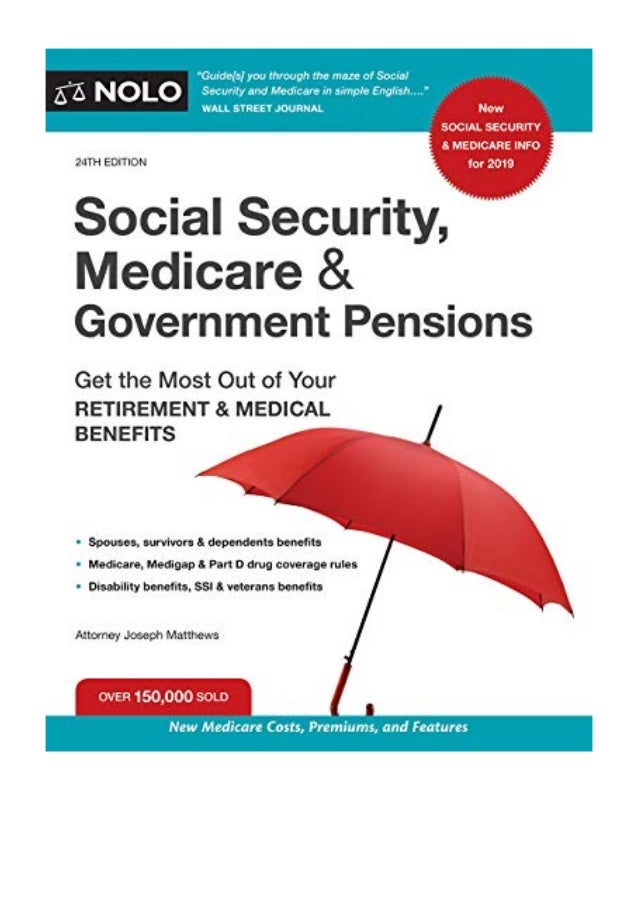 NOLO

"Guide[s] you through the maze of Social Security and Medicare in simple English...."
WALL STREET JOURNAL

New SOCIAL SECURITY & MEDICARE INFO for 2019

24TH EDITION

Social Security, Medicare & Government Pensions

Get the Most Out of Your RETIREMENT & MEDICAL BENEFITS

• Spouses, survivors & dependents benefits
• Medicare, Medigap & Part D drug coverage rules
• Disability benefits, SSI & veterans benefits

Attorney Joseph Matthews

OVER 150,000 SOLD

New Medicare Costs, Premiums, and Features